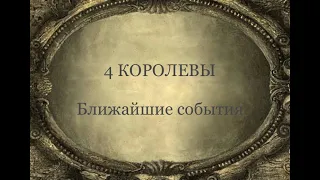 4 КОРОЛЕВЫ

Ближайшие события